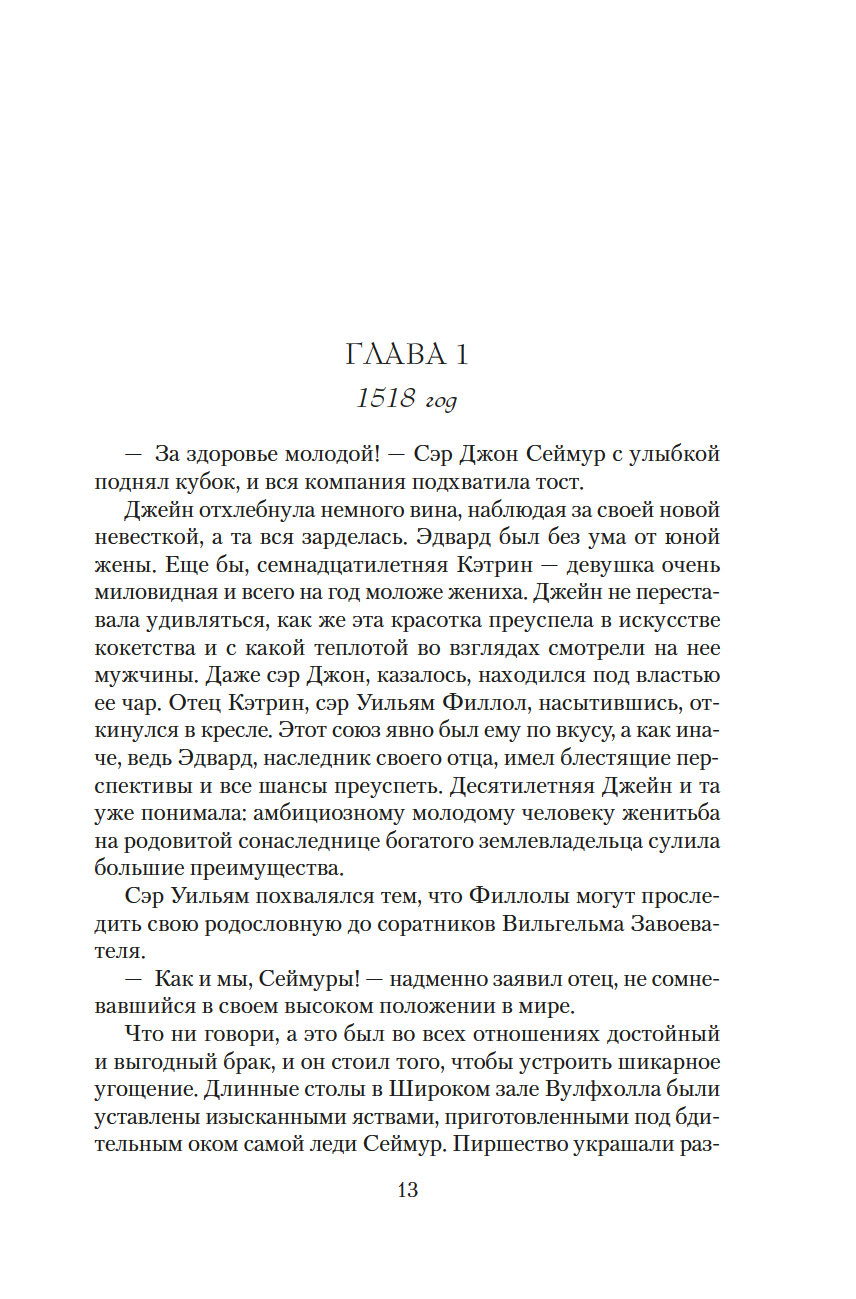 ГЛАВА 1

1518 год

— За здоровье молодой! — Сэр Джон Сеймур с улыбкой поднял кубок, и вся компания подхватила тост.

Джейн отхлебнула немного вина, наблюдая за своей новой невесткой, а та вся зарделась. Эдвард был без ума от юной жены. Еще бы, семнадцатилетняя Кэтрин — девушка очень миловидная и всего на год моложе жениха. Джейн не переставала удивляться, как же эта красотка преуспела в искусстве кокетства и с какой теплотой во взглядах смотрели на нее мужчины. Даже сэр Джон, казалось, находился под властью ее чар. Отец Кэтрин, сэр Уильям Филлол, насытившись, откинулся в кресле. Этот союз явно был ему по вкусу, а как иначе, ведь Эдвард, наследник своего отца, имел блестящие перспективы и все шансы преуспеть. Десятилетняя Джейн и та уже понимала: амбициозному молодому человеку женитьба на родовитой сонаследнице богатого землевладельца сулила большие преимущества.

Сэр Уильям похвалялся тем, что Филлолы могут проследить свою родословную до соратников Вильгельма Завоевателя.

— Как и мы, Сеймуры! — надменно заявил отец, не сомневавшийся в своем высоком положении в мире.

Что ни говори, а это был во всех отношениях достойный и выгодный брак, и он стоил того, чтобы устроить шикарное угощение. Длинные столы в Широком зале Вулфхолла были уставлены изысканными яствами, приготовленными под бдительным оком самой леди Сеймур. Пиршество украшали раз-

13